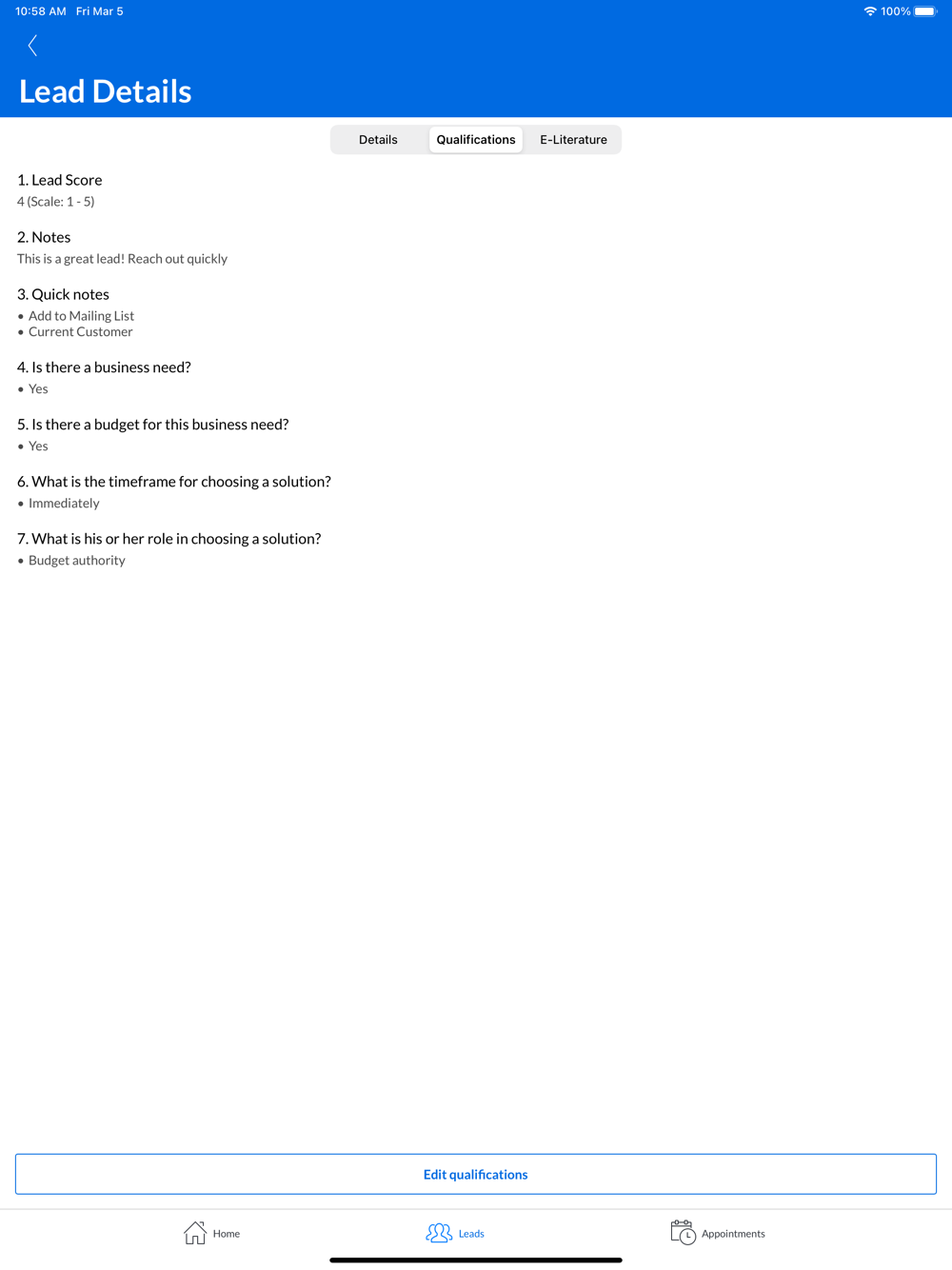 10:58 AM Fri Mar 5

100%

Lead Details

Details Qualifications E-Literature

1. Lead Score
4 (Scale: 1 - 5)

2. Notes
This is a great lead! Reach out quickly

3. Quick notes
• Add to Mailing List
• Current Customer

4. Is there a business need?
• Yes

5. Is there a budget for this business need?
• Yes

6. What is the timeframe for choosing a solution?
• Immediately

7. What is his or her role in choosing a solution?
• Budget authority

Edit qualifications

Home Leads Appointments